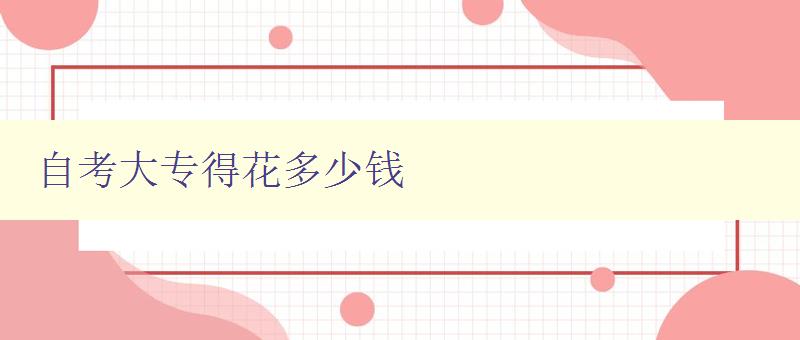 自考大专得花多少钱